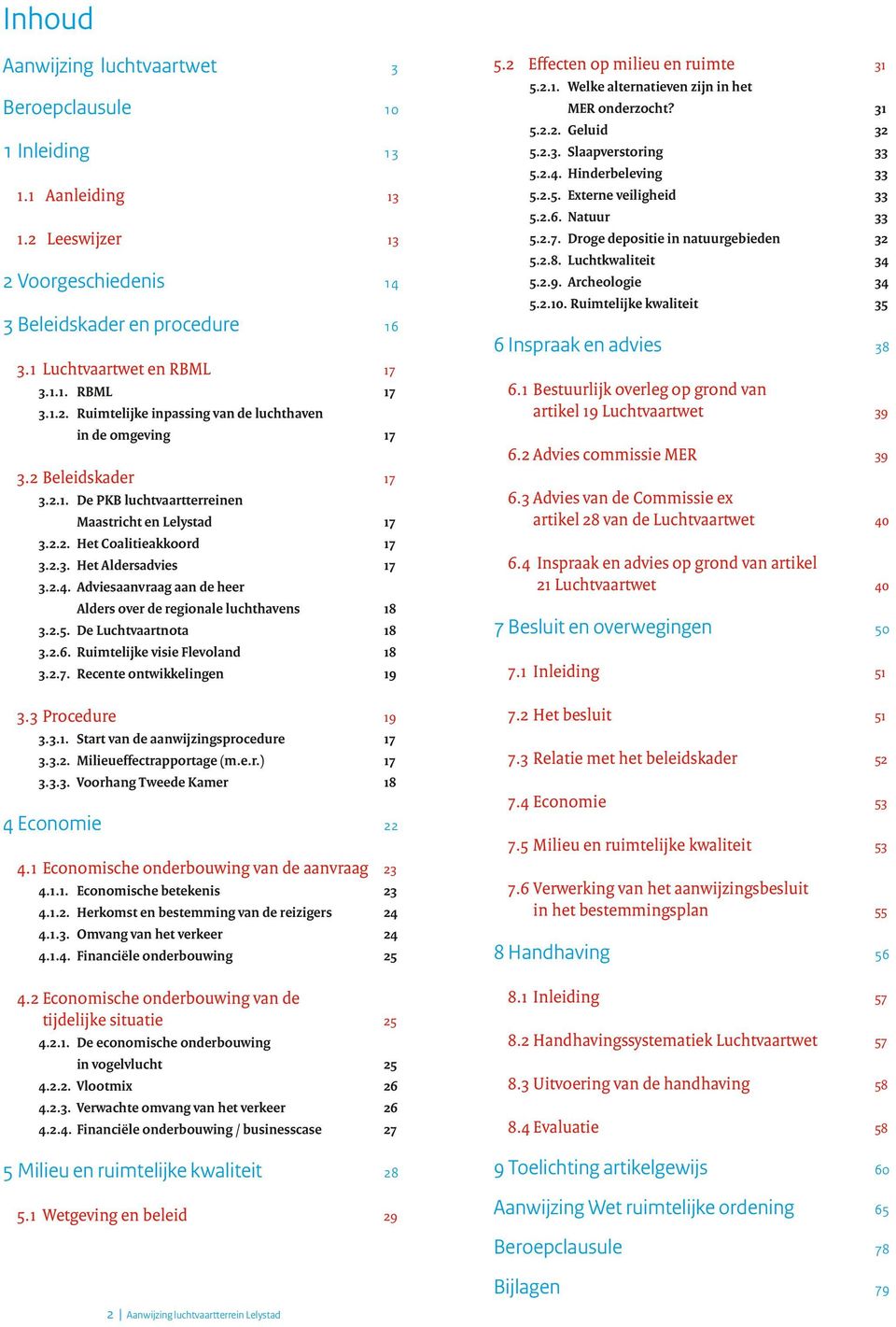 Inhoud

Aanwijzing luchtvaartwet 3

Beroepclausule 10

1 Inleiding 13

1.1 Aanleiding 13

1.2 Leeswijzer 13

2 Voorgeschiedenis 14

3 Beleidskader en procedure 16

3.1 Luchtvaartwet en RBML 17
3.1.1. RBML 17
3.1.2. Ruimtelijke inpassing van de luchthaven in de omgeving 17

3.2 Beleidskader 17
3.2.1. De PKB luchtvaartterreinen Maastricht en Lelystad 17
3.2.2. Het Coalitieakkoord 17
3.2.3. Het Aldersadvies 17
3.2.4. Adviesaanvraag aan de heer Alders over de regionale luchthavens 18
3.2.5. De Luchtvaartnota 18
3.2.6. Ruimtelijke visie Flevoland 18
3.2.7. Recente ontwikkelingen 19

3.3 Procedure 19
3.3.1. Start van de aanwijzingsprocedure 17
3.3.2. Milieueffectrapportage (m.e.r.) 17
3.3.3. Voorhang Tweede Kamer 18

4 Economie 22

4.1 Economische onderbouwing van de aanvraag 23
4.1.1. Economische betekenis 23
4.1.2. Herkomst en bestemming van de reizigers 24
4.1.3. Omvang van het verkeer 24
4.1.4. Financiële onderbouwing 25

4.2 Economische onderbouwing van de tijdelijke situatie 25
4.2.1. De economische onderbouwing in vogelvlucht 25
4.2.2. Vlootmix 26
4.2.3. Verwachte omvang van het verkeer 26
4.2.4. Financiële onderbouwing / businesscase 27

5 Milieu en ruimtelijke kwaliteit 28

5.1 Wetgeving en beleid 29

5.2 Effecten op milieu en ruimte 31
5.2.1. Welke alternatieven zijn in het MER onderzocht? 31
5.2.2. Geluid 32
5.2.3. Slaapverstoring 33
5.2.4. Hinderbeleving 33
5.2.5. Externe veiligheid 33
5.2.6. Natuur 33
5.2.7. Droge depositie in natuurgebieden 32
5.2.8. Luchtkwaliteit 34
5.2.9. Archeologie 34
5.2.10. Ruimtelijke kwaliteit 35

6 Inspraak en advies 38

6.1 Bestuurlijk overleg op grond van artikel 19 Luchtvaartwet 39

6.2 Advies commissie MER 39

6.3 Advies van de Commissie ex artikel 28 van de Luchtvaartwet 40

6.4 Inspraak en advies op grond van artikel 21 Luchtvaartwet 40

7 Besluit en overwegingen 50

7.1 Inleiding 51

7.2 Het besluit 51

7.3 Relatie met het beleidskader 52

7.4 Economie 53

7.5 Milieu en ruimtelijke kwaliteit 53

7.6 Verwerking van het aanwijzingsbesluit in het bestemmingsplan 55

8 Handhaving 56

8.1 Inleiding 57

8.2 Handhavingssystematiek Luchtvaartwet 57

8.3 Uitvoering van de handhaving 58

8.4 Evaluatie 58

9 Toelichting artikelgewijs 60

Aanwijzing Wet ruimtelijke ordening 65

Beroepclausule 78

Bijlagen 79

2 | Aanwijzing luchtvaartterrein Lelystad